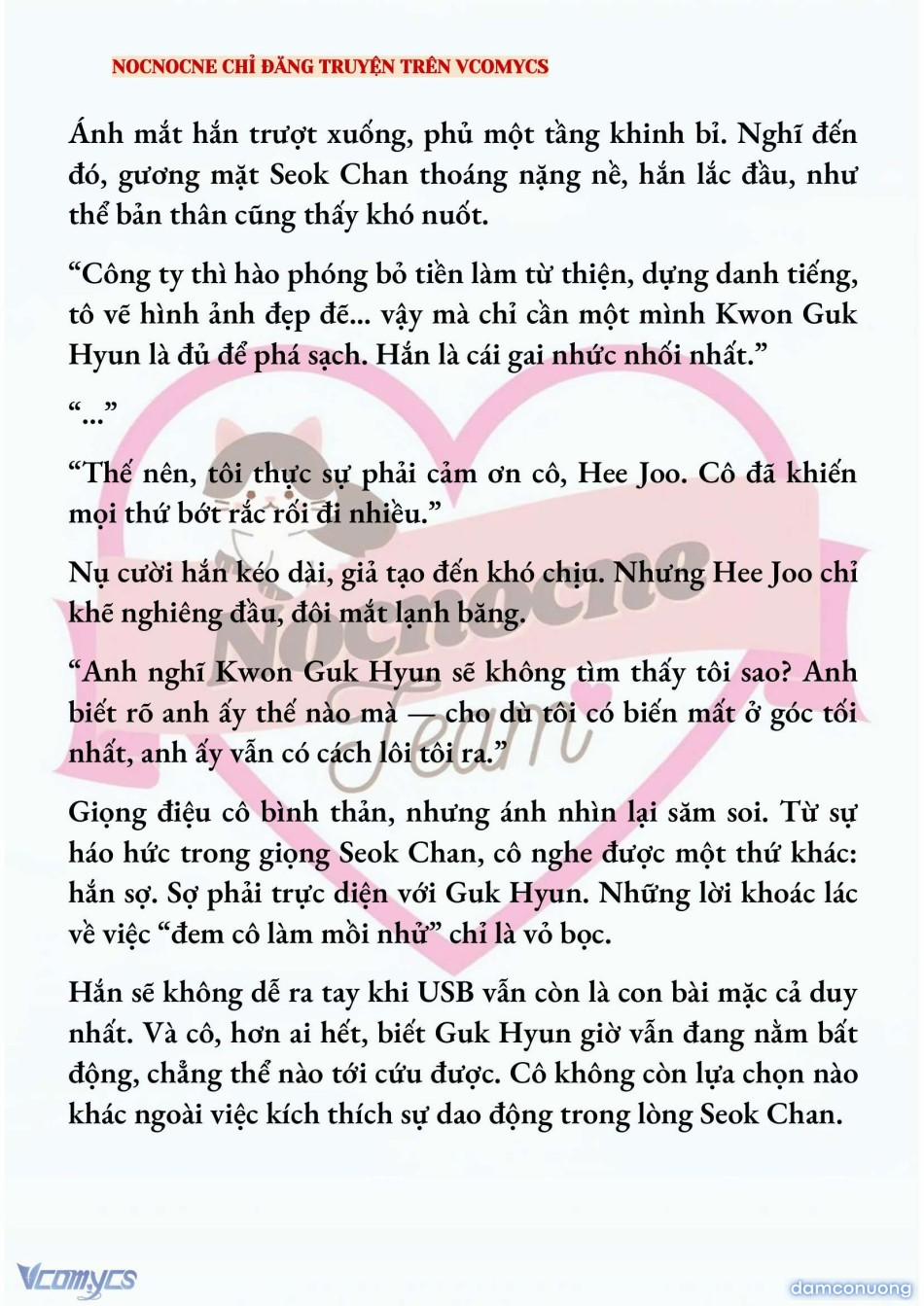 NOCNOCNE CHỈ ĐĂNG TRUYỆN TRÊN VCOMYCS

Ánh mắt hắn trượt xuống, phủ một tầng khinh bỉ. Nghĩ đến đó, gương mặt Seok Chan thoáng nặng nề, hắn lắc đầu, như thể bản thân cũng thấy khó nuốt.

“Công ty thì hào phóng bỏ tiền làm từ thiện, dựng danh tiếng, tô vẽ hình ảnh đẹp đẽ... vậy mà chỉ cần một mình Kwon Guk Hyun là đủ để phá sạch. Hắn là cái gai nhức nhối nhất.”

“...”

“Thế nên, tôi thực sự phải cảm ơn cô, Hee Joo. Cô đã khiến mọi thứ bớt rắc rối đi nhiều.”

Nụ cười hắn kéo dài, giả tạo đến khó chịu. Nhưng Hee Joo chỉ khẽ nghiêng đầu, đôi mắt lạnh băng.

“Anh nghĩ Kwon Guk Hyun sẽ không tìm thấy tôi sao? Anh biết rõ anh ấy thế nào mà — cho dù tôi có biến mất ở góc tối nhất, anh ấy vẫn có cách lôi tôi ra.”

Giọng điệu cô bình thản, nhưng ánh nhìn lại săm soi. Từ sự háo hức trong giọng Seok Chan, cô nghe được một thứ khác: hắn sợ. Sợ phải trực diện với Guk Hyun. Những lời khoác lác về việc “đem cô làm mồi nhử” chỉ là vỏ bọc.

Hắn sẽ không dễ ra tay khi USB vẫn còn là con bài mặc cả duy nhất. Và cô, hơn ai hết, biết Guk Hyun giờ vẫn đang nằm bất động, chẳng thể nào tới cứu được. Cô không còn lựa chọn nào khác ngoài việc kích thích sự dao động trong lòng Seok Chan.

Nocnocne Team

Vcomycs

damconuong